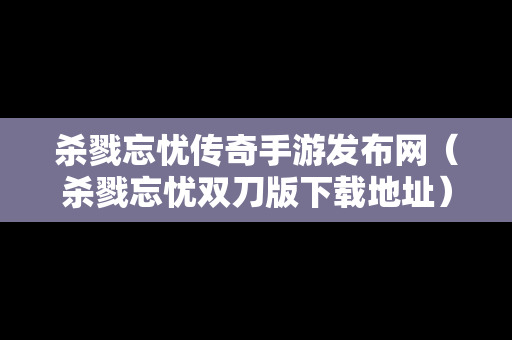 杀戮忘忧传奇手游发布网（杀戮忘忧双刀版下载地址）